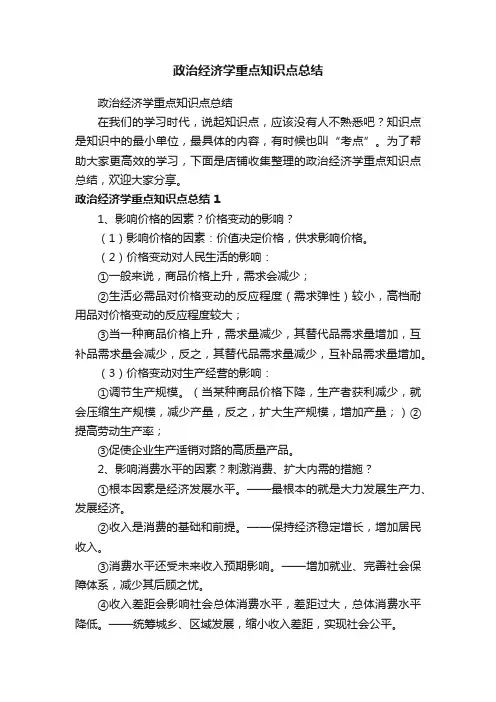 政治经济学重点知识点总结

政治经济学重点知识点总结

在我们的学习时代，说起知识点，应该没有人不熟悉吧？知识点是知识中的最小单位，最具体的内容，有时候也叫“考点”。为了帮助大家更高效的学习，下面是店铺收集整理的政治经济学重点知识点总结，欢迎大家分享。

政治经济学重点知识点总结 1

1、影响价格的因素？价格变动的影响？

（1）影响价格的因素：价值决定价格，供求影响价格。

（2）价格变动对人民生活的影响：

①一般来说，商品价格上升，需求会减少；

②生活必需品对价格变动的反应程度（需求弹性）较小，高档耐用品对价格变动的反应程度较大；

③当一种商品价格上升，需求量减少，其替代品需求量增加，互补品需求量会减少，反之，其替代品需求量减少，互补品需求量增加。

（3）价格变动对生产经营的影响：

①调节生产规模。（当某种商品价格下降，生产者获利减少，就会压缩生产规模，减少产量，反之，扩大生产规模，增加产量；）②提高劳动生产率；

③促使企业生产适销对路的高质量产品。

2、影响消费水平的因素？刺激消费、扩大内需的措施？

①根本因素是经济发展水平。——最根本的就是大力发展生产力、发展经济。

②收入是消费的基础和前提。——保持经济稳定增长，增加居民收入。

③消费水平还受未来收入预期影响。——增加就业、完善社会保障体系，减少其后顾之忧。

④收入差距会影响社会总体消费水平，差距过大，总体消费水平降低。——统筹城乡、区域发展，缩小收入差距，实现社会公平。